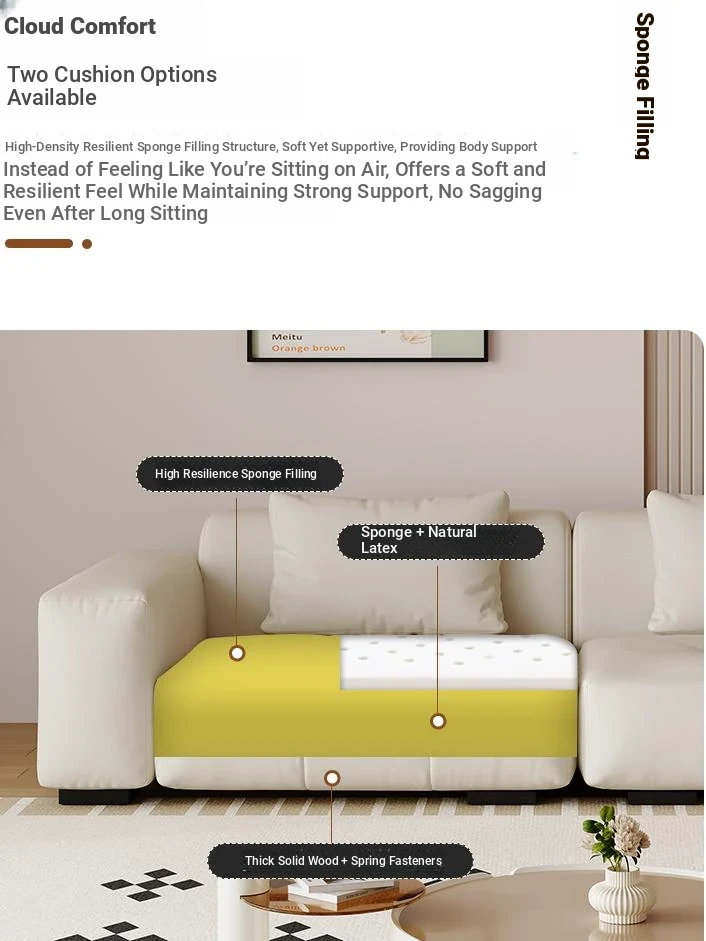 Cloud Comfort

Two Cushion Options Available

Sponge Filling

High-Density Resilient Sponge Filling Structure, Soft Yet Supportive, Providing Body Support

Instead of Feeling Like You're Sitting on Air, Offers a Soft and Resilient Feel While Maintaining Strong Support, No Sagging Even After Long Sitting

Meitu
Orange brown

High Resilience Sponge Filling

Sponge + Natural Latex

Thick Solid Wood + Spring Fasteners